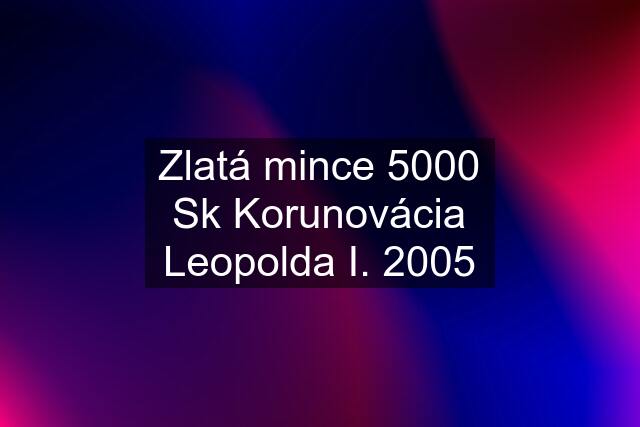 Zlatá mince 5000 Sk Korunovácia Leopolda I. 2005